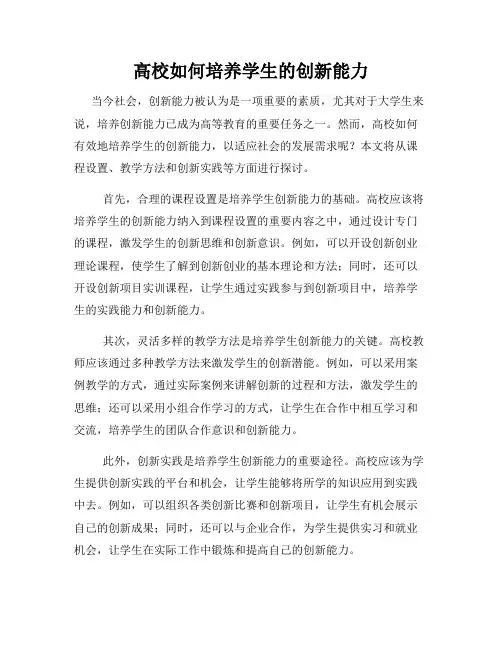 高校如何培养学生的创新能力

当今社会，创新能力被认为是一项重要的素质，尤其对于大学生来说，培养创新能力已成为高等教育的重要任务之一。然而，高校如何有效地培养学生的创新能力，以适应社会的发展需求呢？本文将从课程设置、教学方法和创新实践等方面进行探讨。

首先，合理的课程设置是培养学生创新能力的基础。高校应该将培养学生的创新能力纳入到课程设置的重要内容之中，通过设计专门的课程，激发学生的创新思维和创新意识。例如，可以开设创新创业理论课程，使学生了解到创新创业的基本理论和方法；同时，还可以开设创新项目实训课程，让学生通过实践参与到创新项目中，培养学生的实践能力和创新能力。

其次，灵活多样的教学方法是培养学生创新能力的关键。高校教师应该通过多种教学方法来激发学生的创新潜能。例如，可以采用案例教学的方式，通过实际案例来讲解创新的过程和方法，激发学生的思维；还可以采用小组合作学习的方式，让学生在合作中相互学习和交流，培养学生的团队合作意识和创新能力。

此外，创新实践是培养学生创新能力的重要途径。高校应该为学生提供创新实践的平台和机会，让学生能够将所学的知识应用到实践中去。例如，可以组织各类创新比赛和创新项目，让学生有机会展示自己的创新成果；同时，还可以与企业合作，为学生提供实习和就业机会，让学生在实际工作中锻炼和提高自己的创新能力。